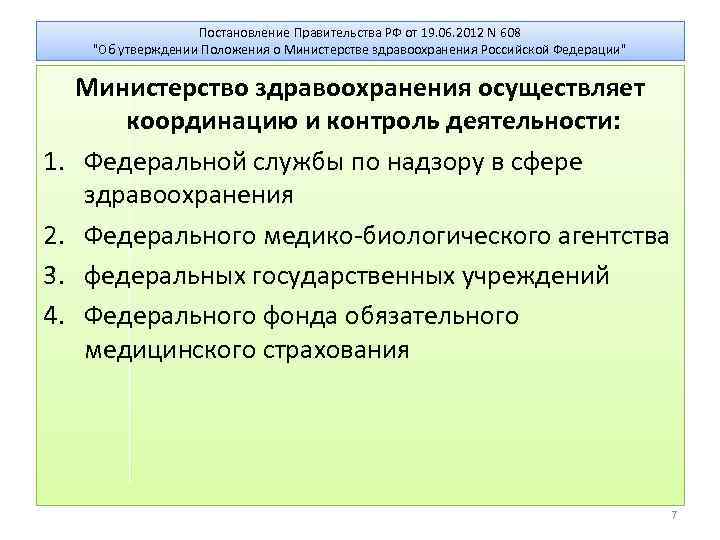 Постановление Правительства РФ от 19.06.2012 N 608
"Об утверждении Положения о Министерстве здравоохранения Российской Федерации"

Министерство здравоохранения осуществляет координацию и контроль деятельности:

1. Федеральной службы по надзору в сфере здравоохранения
2. Федерального медико-биологического агентства
3. федеральных государственных учреждений
4. Федерального фонда обязательного медицинского страхования

7